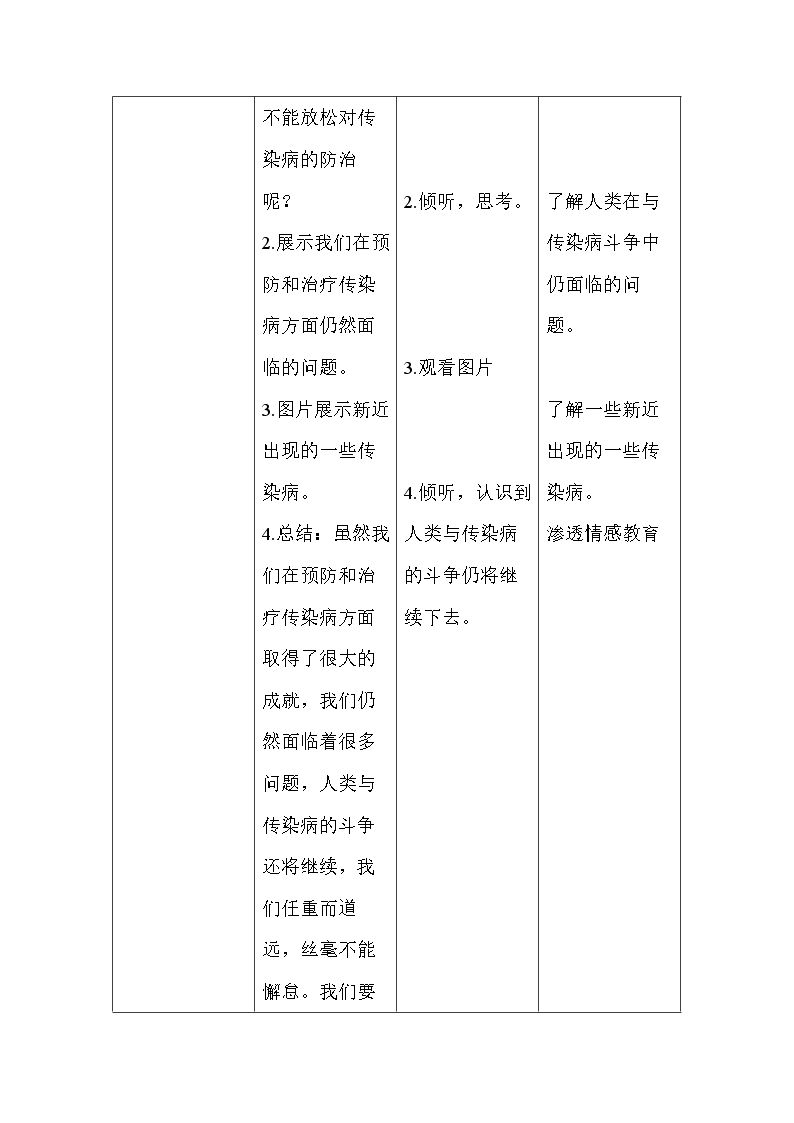 |  | 不能放松对传染病的防治呢？ 2.展示我们在预防和治疗传染病方面仍然面临的问题。 3.图片展示新近出现的一些传染病。 4.总结：虽然我们在预防和治疗传染病方面取得了很大的成就，我们仍然面临着很多问题，人类与传染病的斗争还将继续，我们任重而道远，丝毫不能懈怠。我们要 | 2.倾听，思考。 3.观看图片 4.倾听，认识到人类与传染病的斗争仍将继续下去。 | 了解人类在与传染病斗争中仍面临的问题。 了解一些新近出现的一些传染病。 渗透情感教育 |
|---|---|---|---|